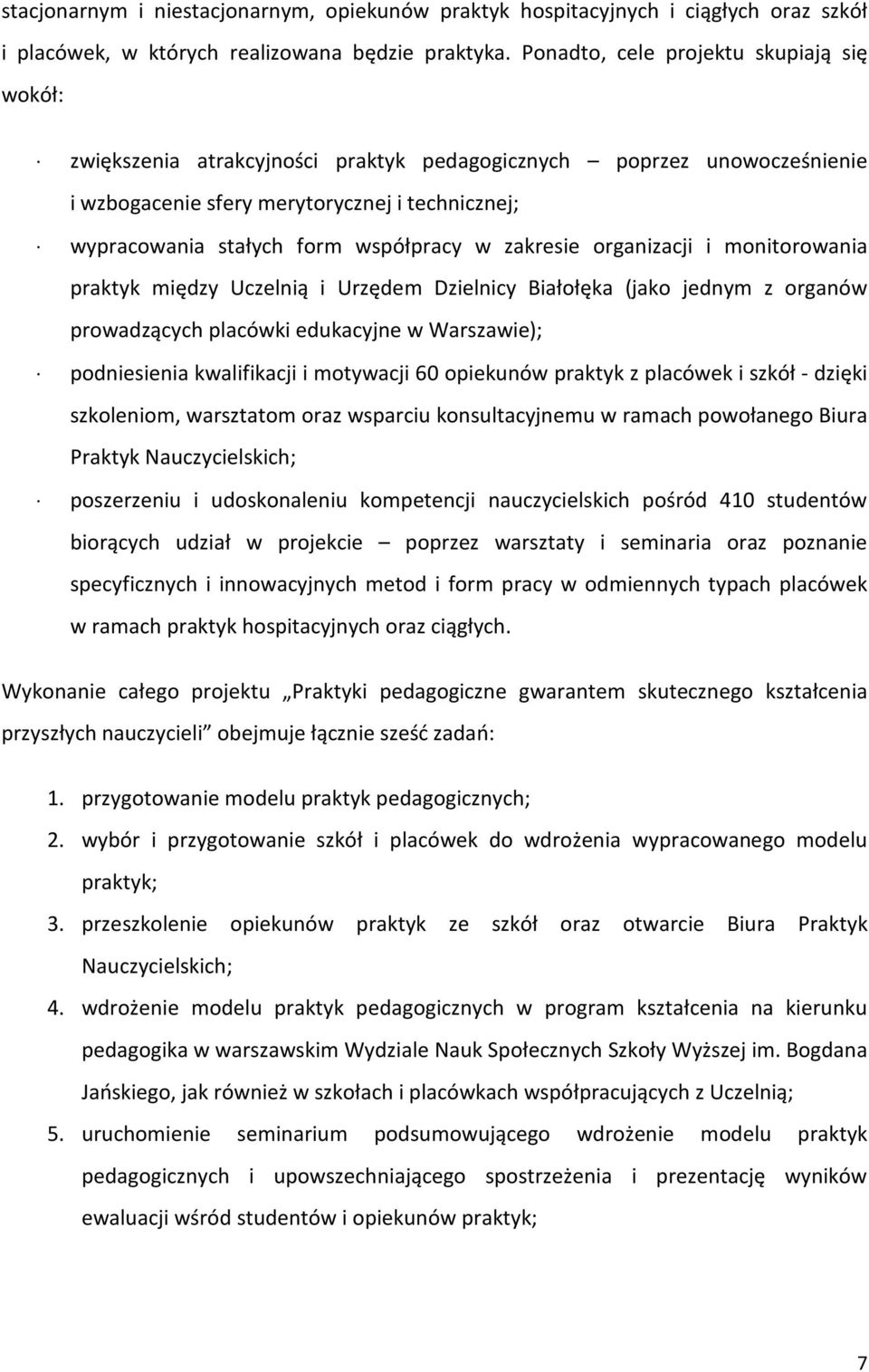 stacjonarnym i niestacjonarnym, opiekunów praktyk hospitacyjnych i ciągłych oraz szkół i placówek, w których realizowana będzie praktyka. Ponadto, cele projektu skupiają się wokół:

· zwiększenia atrakcyjności praktyk pedagogicznych – poprzez unowocześnienie i wzbogacenie sfery merytorycznej i technicznej;

· wypracowania stałych form współpracy w zakresie organizacji i monitorowania praktyk między Uczelnią i Urzędem Dzielnicy Białołęka (jako jednym z organów prowadzących placówki edukacyjne w Warszawie);

· podniesienia kwalifikacji i motywacji 60 opiekunów praktyk z placówek i szkół - dzięki szkoleniom, warsztatom oraz wsparciu konsultacyjnemu w ramach powołanego Biura Praktyk Nauczycielskich;

· poszerzeniu i udoskonaleniu kompetencji nauczycielskich pośród 410 studentów biorących udział w projekcie – poprzez warsztaty i seminaria oraz poznanie specyficznych i innowacyjnych metod i form pracy w odmiennych typach placówek w ramach praktyk hospitacyjnych oraz ciągłych.

Wykonanie całego projektu „Praktyki pedagogiczne gwarantem skutecznego kształcenia przyszłych nauczycieli” obejmuje łącznie sześć zadań:

1. przygotowanie modelu praktyk pedagogicznych;
2. wybór i przygotowanie szkół i placówek do wdrożenia wypracowanego modelu praktyk;
3. przeszkolenie opiekunów praktyk ze szkół oraz otwarcie Biura Praktyk Nauczycielskich;
4. wdrożenie modelu praktyk pedagogicznych w program kształcenia na kierunku pedagogika w warszawskim Wydziale Nauk Społecznych Szkoły Wyższej im. Bogdana Jańskiego, jak również w szkołach i placówkach współpracujących z Uczelnią;
5. uruchomienie seminarium podsumowującego wdrożenie modelu praktyk pedagogicznych i upowszechniającego spostrzeżenia i prezentację wyników ewaluacji wśród studentów i opiekunów praktyk;

7